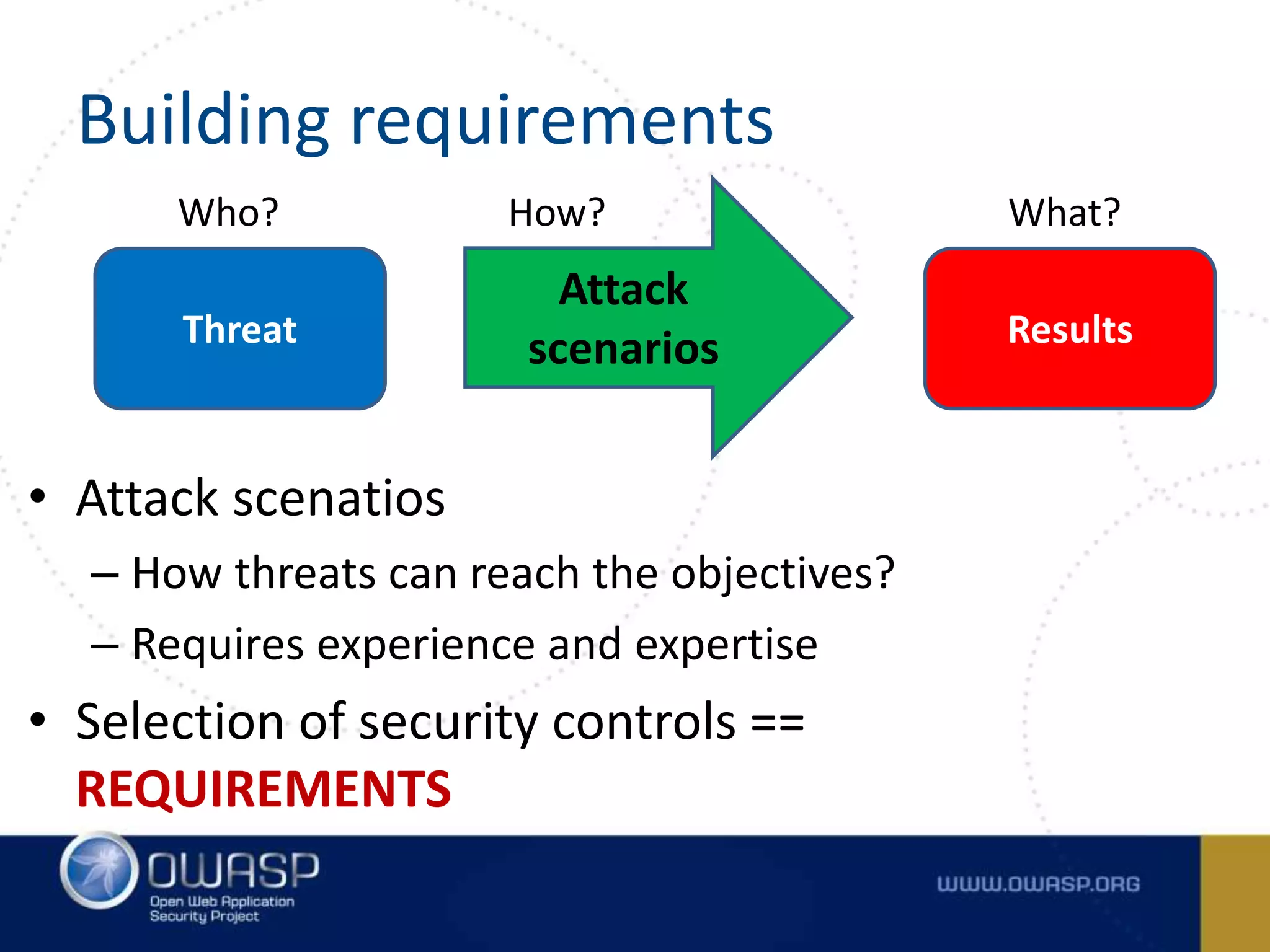 Building requirements

Who?

Threat

How?

Attack scenarios

What?

Results

• Attack scenatios
– How threats can reach the objectives?
– Requires experience and expertise
• Selection of security controls == REQUIREMENTS

OWASP
Open Web Application Security Project

WWW.OWASP.ORG